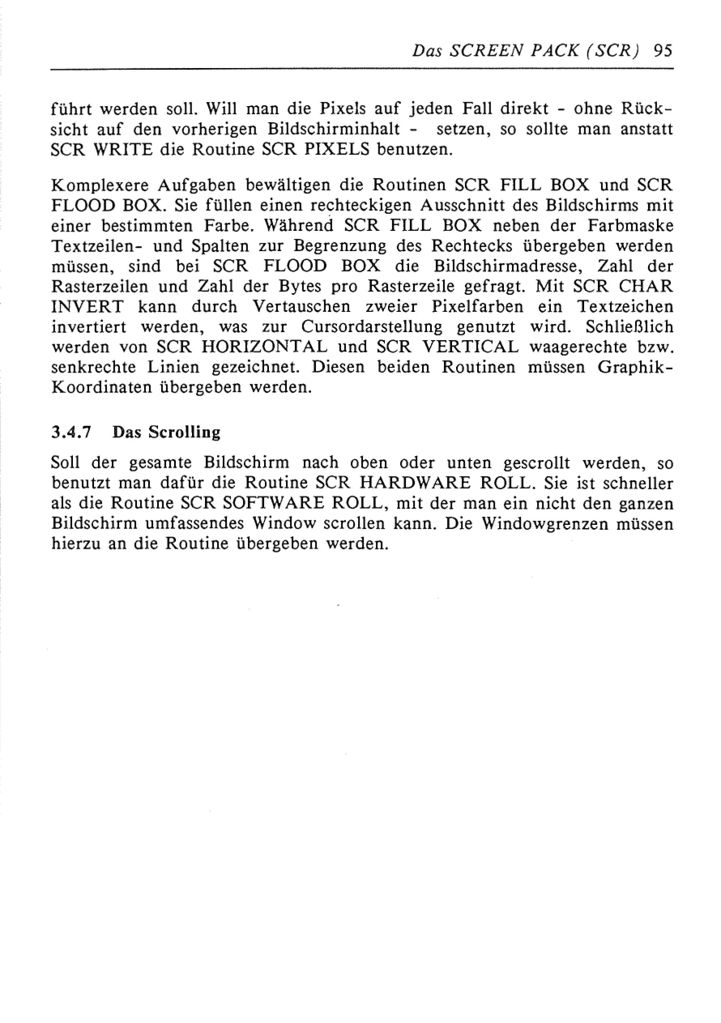 Das SCREEN PACK (SCR) 95

führt werden soll. Will man die Pixels auf jeden Fall direkt - ohne Rücksicht auf den vorherigen Bildschirminhalt - setzen, so sollte man anstatt SCR WRITE die Routine SCR PIXELS benutzen.

Komplexere Aufgaben bewältigen die Routinen SCR FILL BOX und SCR FLOOD BOX. Sie füllen einen rechteckigen Ausschnitt des Bildschirms mit einer bestimmten Farbe. Während SCR FILL BOX neben der Farbmaske Textzeilen- und Spalten zur Begrenzung des Rechtecks übergeben werden müssen, sind bei SCR FLOOD BOX die Bildschirmadresse, Zahl der Rasterzeilen und Zahl der Bytes pro Rasterzeile gefragt. Mit SCR CHAR INVERT kann durch Vertauschen zweier Pixelfarben ein Textzeichen invertiert werden, was zur Cursordarstellung genutzt wird. Schließlich werden von SCR HORIZONTAL und SCR VERTICAL waagerechte bzw. senkrechte Linien gezeichnet. Diesen beiden Routinen müssen Graphik-Koordinaten übergeben werden.

3.4.7 Das Scrolling

Soll der gesamte Bildschirm nach oben oder unten gescrollt werden, so benutzt man dafür die Routine SCR HARDWARE ROLL. Sie ist schneller als die Routine SCR SOFTWARE ROLL, mit der man ein nicht den ganzen Bildschirm umfassendes Window scrollen kann. Die Windowgrenzen müssen hierzu an die Routine übergeben werden.